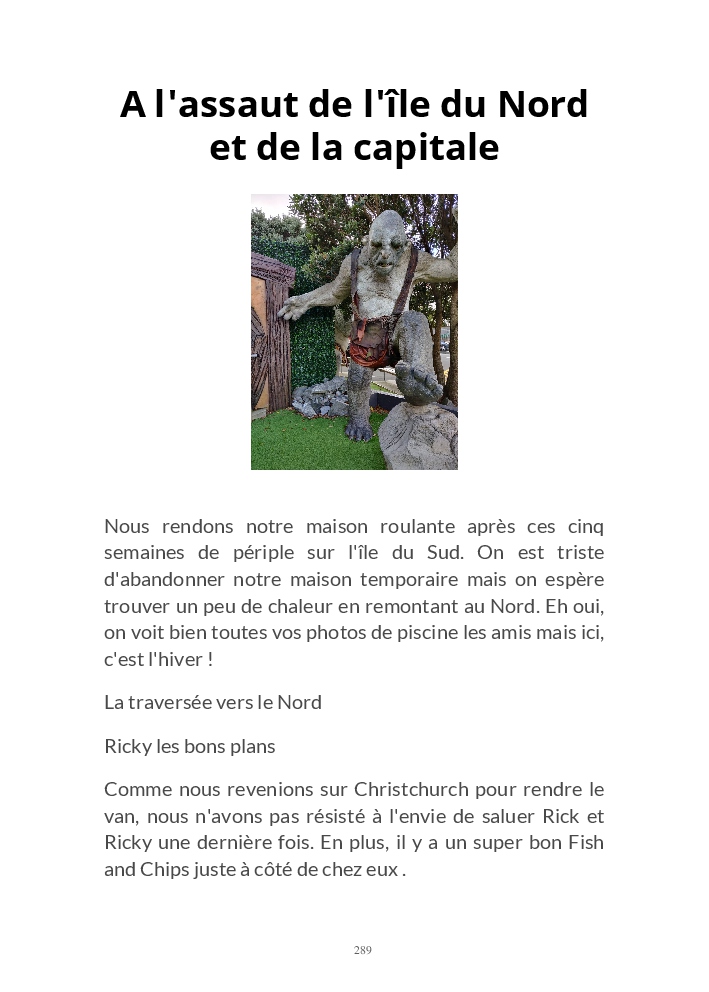 A l'assaut de l'île du Nord et de la capitale

Nous rendons notre maison roulante après ces cinq semaines de périple sur l'île du Sud. On est triste d'abandonner notre maison temporaire mais on espère trouver un peu de chaleur en remontant au Nord. Eh oui, on voit bien toutes vos photos de piscine les amis mais ici, c'est l'hiver !

La traversée vers le Nord

Ricky les bons plans

Comme nous revenions sur Christchurch pour rendre le van, nous n'avons pas résisté à l'envie de saluer Rick et Ricky une dernière fois. En plus, il y a un super bon Fish and Chips juste à côté de chez eux .

289